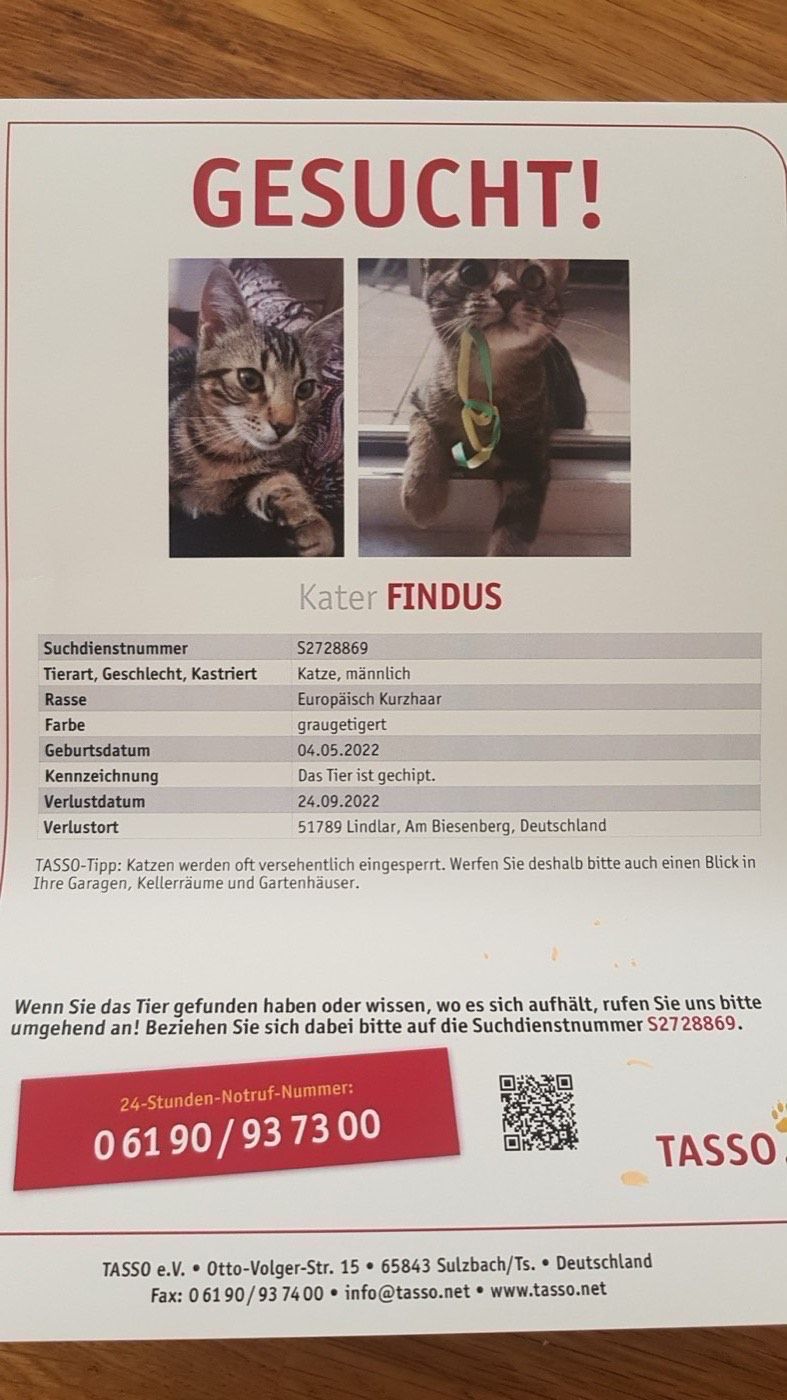 GESUCHT!

Kater FINDUS

| Suchdienstnummer | S2728869 |
|---|---|
| Tierart, Geschlecht, Kastriert | Katze, männlich |
| Rasse | Europäisch Kurzhaar |
| Farbe | graugetigert |
| Geburtsdatum | 04.05.2022 |
| Kennzeichnung | Das Tier ist gechipt. |
| Verlustdatum | 24.09.2022 |
| Verlustort | 51789 Lindlar, Am Biesenberg, Deutschland |

TASSO-Tipp: Katzen werden oft versehentlich eingesperrt. Werfen Sie deshalb bitte auch einen Blick in Ihre Garagen, Kellerräume und Gartenhäuser.

Wenn Sie das Tier gefunden haben oder wissen, wo es sich aufhält, rufen Sie uns bitte umgehend an! Beziehen Sie sich dabei bitte auf die Suchdienstnummer S2728869.

24-Stunden-Notruf-Nummer:
0 61 90 / 93 73 00

TASSO

TASSO e.V. • Otto-Volger-Str. 15 • 65843 Sulzbach/Ts. • Deutschland
Fax: 0 61 90 / 93 74 00 • info@tasso.net • www.tasso.net